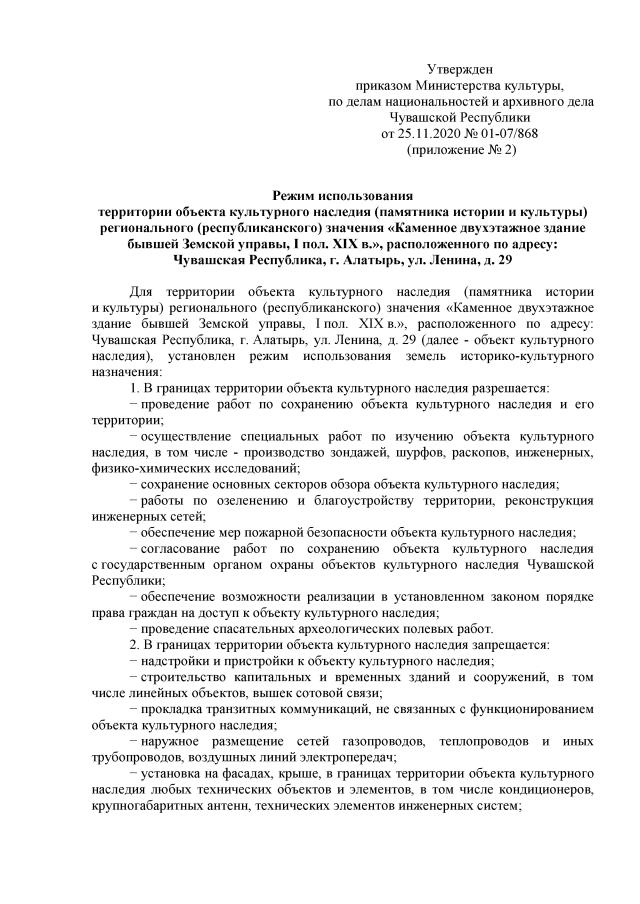 Утвержден
приказом Министерства культуры,
по делам национальностей и архивного дела
Чувашской Республики
от 25.11.2020 № 01-07/868
(приложение № 2)

Режим использования
территории объекта культурного наследия (памятника истории и культуры) регионального (республиканского) значения «Каменное двухэтажное здание бывшей Земской управы, I пол. XIX в.», расположенного по адресу: Чувашская Республика, г. Алатырь, ул. Ленина, д. 29

Для территории объекта культурного наследия (памятника истории и культуры) регионального (республиканского) значения «Каменное двухэтажное здание бывшей Земской управы, I пол. XIX в.», расположенного по адресу: Чувашская Республика, г. Алатырь, ул. Ленина, д. 29 (далее - объект культурного наследия), установлен режим использования земель историко-культурного назначения:

1. В границах территории объекта культурного наследия разрешается:

− проведение работ по сохранению объекта культурного наследия и его территории;

− осуществление специальных работ по изучению объекта культурного наследия, в том числе - производство зондажей, шурфов, раскопов, инженерных, физико-химических исследований;

− сохранение основных секторов обзора объекта культурного наследия;

− работы по озеленению и благоустройству территории, реконструкция инженерных сетей;

− обеспечение мер пожарной безопасности объекта культурного наследия;

− согласование работ по сохранению объекта культурного наследия с государственным органом охраны объектов культурного наследия Чувашской Республики;

− обеспечение возможности реализации в установленном законом порядке права граждан на доступ к объекту культурного наследия;

− проведение спасательных археологических полевых работ.

2. В границах территории объекта культурного наследия запрещается:

− надстройки и пристройки к объекту культурного наследия;

− строительство капитальных и временных зданий и сооружений, в том числе линейных объектов, вышек сотовой связи;

− прокладка транзитных коммуникаций, не связанных с функционированием объекта культурного наследия;

− наружное размещение сетей газопроводов, теплопроводов и иных трубопроводов, воздушных линий электропередач;

− установка на фасадах, крыше, в границах территории объекта культурного наследия любых технических объектов и элементов, в том числе кондиционеров, крупногабаритных антенн, технических элементов инженерных систем;